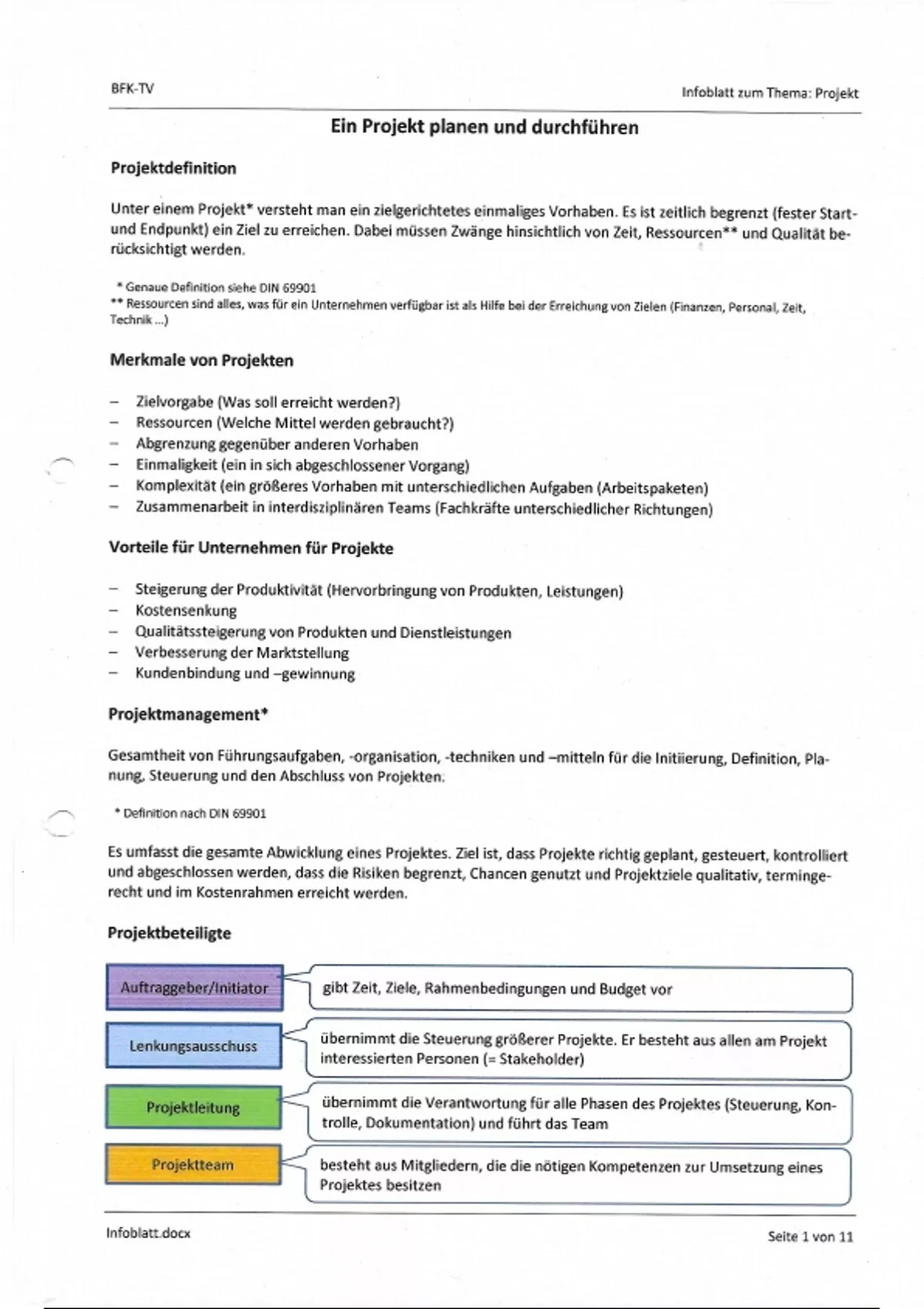 BFK-TV

Infoblatt zum Thema: Projekt

Ein Projekt planen und durchführen

Projektdefinition

Unter einem Projekt* versteht man ein zielgerichtetes einmaliges Vorhaben. Es ist zeitlich begrenzt (fester Start- und Endpunkt) ein Ziel zu erreichen. Dabei müssen Zwänge hinsichtlich von Zeit, Ressourcen** und Qualität berücksichtigt werden.

* Genaue Definition siehe DIN 69901
** Ressourcen sind alles, was für ein Unternehmen verfügbar ist als Hilfe bei der Erreichung von Zielen (Finanzen, Personal, Zeit, Technik ...)

Merkmale von Projekten

– Zielvorgabe (Was soll erreicht werden?)
– Ressourcen (Welche Mittel werden gebraucht?)
– Abgrenzung gegenüber anderen Vorhaben
– Einmaligkeit (ein in sich abgeschlossener Vorgang)
– Komplexität (ein größeres Vorhaben mit unterschiedlichen Aufgaben (Arbeitspaketen)
– Zusammenarbeit in interdisziplinären Teams (Fachkräfte unterschiedlicher Richtungen)

Vorteile für Unternehmen für Projekte

– Steigerung der Produktivität (Hervorbringung von Produkten, Leistungen)
– Kostensenkung
– Qualitätssteigerung von Produkten und Dienstleistungen
– Verbesserung der Marktstellung
– Kundenbindung und –gewinnung

Projektmanagement*

Gesamtheit von Führungsaufgaben, -organisation, -techniken und –mitteln für die Initiierung, Definition, Planung, Steuerung und den Abschluss von Projekten.

* Definition nach DIN 69901

Es umfasst die gesamte Abwicklung eines Projektes. Ziel ist, dass Projekte richtig geplant, gesteuert, kontrolliert und abgeschlossen werden, dass die Risiken begrenzt, Chancen genutzt und Projektziele qualitativ, termingerecht und im Kostenrahmen erreicht werden.

Projektbeteiligte

Auftraggeber/Initiator
gibt Zeit, Ziele, Rahmenbedingungen und Budget vor

Lenkungsausschuss
übernimmt die Steuerung größerer Projekte. Er besteht aus allen am Projekt interessierten Personen (= Stakeholder)

Projektleitung
übernimmt die Verantwortung für alle Phasen des Projektes (Steuerung, Kontrolle, Dokumentation) und führt das Team

Projektteam
besteht aus Mitgliedern, die die nötigen Kompetenzen zur Umsetzung eines Projektes besitzen

Infoblatt.docx

Seite 1 von 11